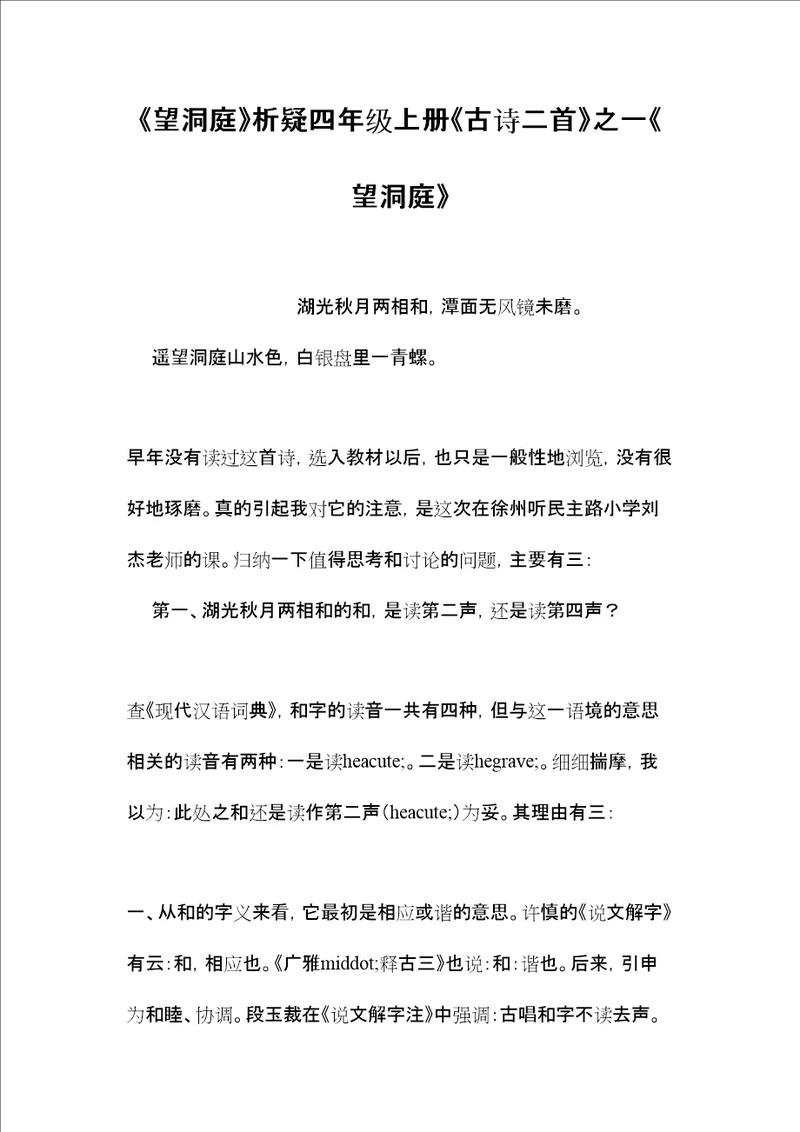 《望洞庭》析疑四年级上册《古诗二首》之一《望洞庭》

湖光秋月两相和，潭面无风镜未磨。

遥望洞庭山水色，白银盘里一青螺。

早年没有读过这首诗，选入教材以后，也只是一般性地浏览，没有很好地琢磨。真的引起我对它的注意，是这次在徐州听民主路小学刘杰老师的课。归纳一下值得思考和讨论的问题，主要有三：

第一、湖光秋月两相和的和，是读第二声，还是读第四声？

查《现代汉语词典》，和字的读音一共有四种，但与这一语境的意思相关的读音有两种：一是读heacute;。二是读hegrave;。细细揣摩，我以为：此处之和还是读作第二声（heacute;）为妥。其理由有三：

一、从和的字义来看，它最初是相应或谐的意思。许慎的《说文解字》有云：和，相应也。《广雅middot;释古三》也说：和：谐也。后来，引申为和睦、协调。段玉裁在《说文解字注》中强调：古唱和字不读去声。